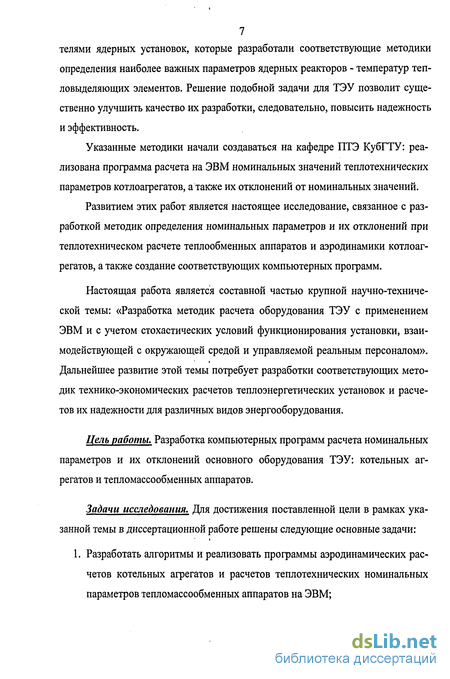 7

телями ядерных установок, которые разработали соответствующие методики определения наиболее важных параметров ядерных реакторов - температур тепловыделяющих элементов. Решение подобной задачи для ТЭУ позволит существенно улучшить качество их разработки, следовательно, повысить надежность и эффективность.

Указанные методики начали создаваться на кафедре ПТЭ КубГТУ: реализована программа расчета на ЭВМ номинальных значений теплотехнических параметров котлоагрегатов, а также их отклонений от номинальных значений.

Развитием этих работ является настоящее исследование, связанное с разработкой методик определения номинальных параметров и их отклонений при теплотехническом расчете теплообменных аппаратов и аэродинамики котлоагрегатов, а также создание соответствующих компьютерных программ.

Настоящая работа является составной частью крупной научно-технической темы: «Разработка методик расчета оборудования ТЭУ с применением ЭВМ и с учетом стохастических условий функционирования установки, взаимодействующей с окружающей средой и управляемой реальным персоналом». Дальнейшее развитие этой темы потребует разработки соответствующих методик технико-экономических расчетов теплоэнергетических установок и расчетов их надежности для различных видов энергооборудования.

Цель работы. Разработка компьютерных программ расчета номинальных параметров и их отклонений основного оборудования ТЭУ: котельных агрегатов и тепломассообменных аппаратов.

Задачи исследования. Для достижения поставленной цели в рамках указанной темы в диссертационной работе решены следующие основные задачи:

1. Разработать алгоритмы и реализовать программы аэродинамических расчетов котельных агрегатов и расчетов теплотехнических номинальных параметров тепломассообменных аппаратов на ЭВМ;

dsLib.net
библиотека диссертаций